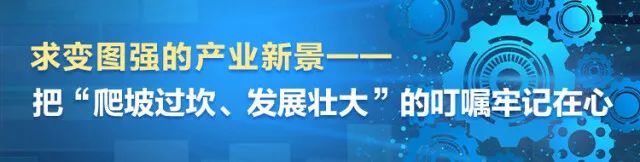 求变图强的产业新景——

把“爬坡过坎、发展壮大”的叮嘱牢记在心